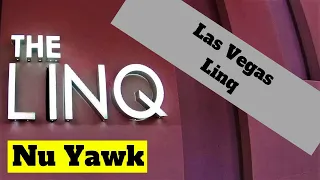 THE LINQ

Las Vegas Linq

Nu Yawk